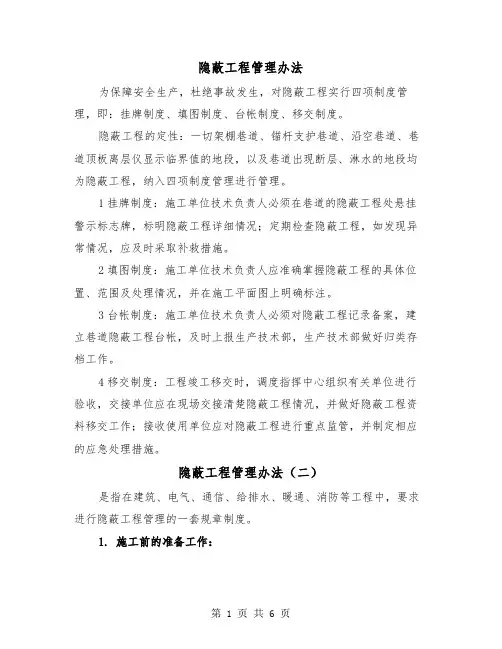 隐蔽工程管理办法

为保障安全生产，杜绝事故发生，对隐蔽工程实行四项制度管理，即：挂牌制度、填图制度、台帐制度、移交制度。

隐蔽工程的定性：一切架棚巷道、锚杆支护巷道、沿空巷道、巷道顶板离层仪显示临界值的地段，以及巷道出现断层、淋水的地段均为隐蔽工程，纳入四项制度管理进行管理。

1 挂牌制度：施工单位技术负责人必须在巷道的隐蔽工程处悬挂警示标志牌，标明隐蔽工程详细情况；定期检查隐蔽工程，如发现异常情况，应及时采取补救措施。

2 填图制度：施工单位技术负责人应准确掌握隐蔽工程的具体位置、范围及处理情况，并在施工平面图上明确标注。

3 台帐制度：施工单位技术负责人必须对隐蔽工程记录备案，建立巷道隐蔽工程台帐，及时上报生产技术部，生产技术部做好归类存档工作。

4 移交制度：工程竣工移交时，调度指挥中心组织有关单位进行验收，交接单位应在现场交接清楚隐蔽工程情况，并做好隐蔽工程资料移交工作；接收使用单位应对隐蔽工程进行重点监管，并制定相应的应急处理措施。

隐蔽工程管理办法（二）

是指在建筑、电气、通信、给排水、暖通、消防等工程中，要求进行隐蔽工程管理的一套规章制度。

1. 施工前的准备工作：

第 1 页 共 6 页